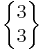 $\left\{ \begin{matrix} 3 \\ 3 \end{matrix} \right\}$